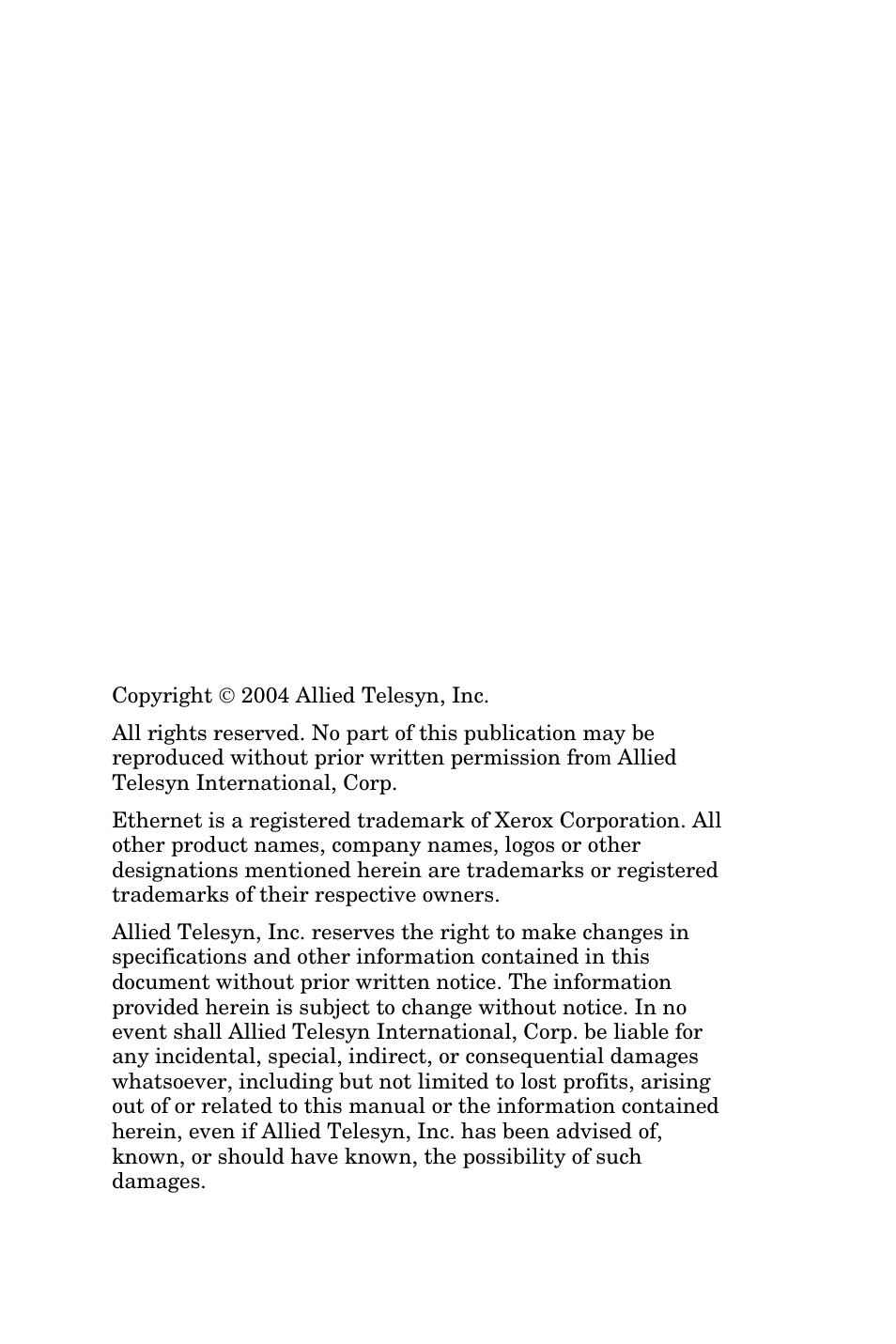 Copyright © 2004 Allied Telesyn, Inc.

All rights reserved. No part of this publication may be reproduced without prior written permission from Allied Telesyn International, Corp.

Ethernet is a registered trademark of Xerox Corporation. All other product names, company names, logos or other designations mentioned herein are trademarks or registered trademarks of their respective owners.

Allied Telesyn, Inc. reserves the right to make changes in specifications and other information contained in this document without prior written notice. The information provided herein is subject to change without notice. In no event shall Allied Telesyn International, Corp. be liable for any incidental, special, indirect, or consequential damages whatsoever, including but not limited to lost profits, arising out of or related to this manual or the information contained herein, even if Allied Telesyn, Inc. has been advised of, known, or should have known, the possibility of such damages.